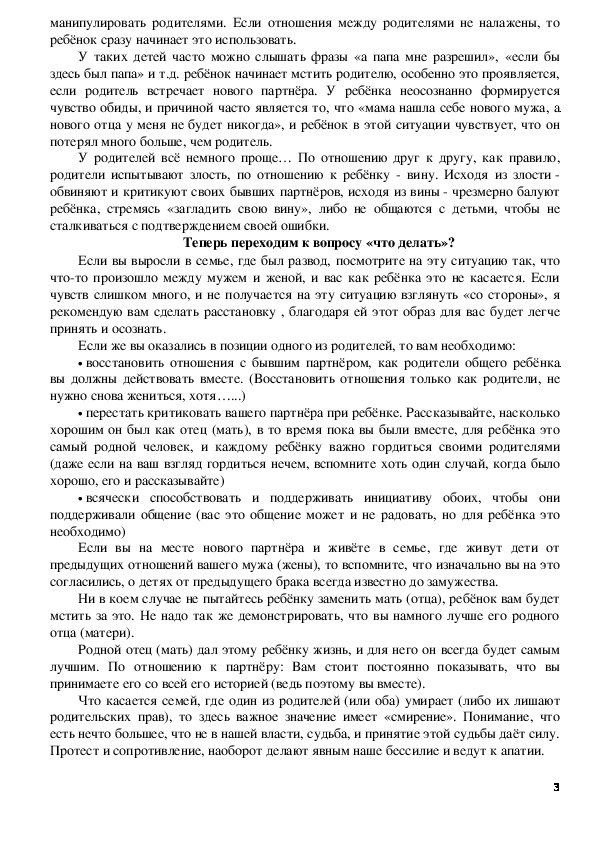 манипулировать родителями. Если отношения между родителями не налажены, то ребёнок сразу начинает это использовать.

У таких детей часто можно слышать фразы «а папа мне разрешил», «если бы здесь был папа» и т.д. ребёнок начинает мстить родителю, особенно это проявляется, если родитель встречает нового партнёра. У ребёнка неосознанно формируется чувство обиды, и причиной часто является то, что «мама нашла себе нового мужа, а нового отца у меня не будет никогда», и ребёнок в этой ситуации чувствует, что он потерял много больше, чем родитель.

У родителей всё немного проще… По отношению друг к другу, как правило, родители испытывают злость, по отношению к ребёнку - вину. Исходя из злости - обвиняют и критикуют своих бывших партнёров, исходя из вины - чрезмерно балуют ребёнка, стремясь «загладить свою вину», либо не общаются с детьми, чтобы не сталкиваться с подтверждением своей ошибки.

Теперь переходим к вопросу «что делать»?

Если вы выросли в семье, где был развод, посмотрите на эту ситуацию так, что что-то произошло между мужем и женой, и вас как ребёнка это не касается. Если чувств слишком много, и не получается на эту ситуацию взглянуть «со стороны», я рекомендую вам сделать расстановку , благодаря ей этот образ для вас будет легче принять и осознать.

Если же вы оказались в позиции одного из родителей, то вам необходимо:

• восстановить отношения с бывшим партнёром, как родители общего ребёнка вы должны действовать вместе. (Восстановить отношения только как родители, не нужно снова жениться, хотя…...)

• перестать критиковать вашего партнёра при ребёнке. Рассказывайте, насколько хорошим он был как отец (мать), в то время пока вы были вместе, для ребёнка это самый родной человек, и каждому ребёнку важно гордиться своими родителями (даже если на ваш взгляд гордиться нечем, вспомните хоть один случай, когда было хорошо, его и рассказывайте)

• всячески способствовать и поддерживать инициативу обоих, чтобы они поддерживали общение (вас это общение может и не радовать, но для ребёнка это необходимо)

Если вы на месте нового партнёра и живёте в семье, где живут дети от предыдущих отношений вашего мужа (жены), то вспомните, что изначально вы на это согласились, о детях от предыдущего брака всегда известно до замужества.

Ни в коем случае не пытайтесь ребёнку заменить мать (отца), ребёнок вам будет мстить за это. Не надо так же демонстрировать, что вы намного лучше его родного отца (матери).

Родной отец (мать) дал этому ребёнку жизнь, и для него он всегда будет самым лучшим. По отношению к партнёру: Вам стоит постоянно показывать, что вы принимаете его со всей его историей (ведь поэтому вы вместе).

Что касается семей, где один из родителей (или оба) умирает (либо их лишают родительских прав), то здесь важное значение имеет «смирение». Понимание, что есть нечто большее, что не в нашей власти, судьба, и принятие этой судьбы даёт силу. Протест и сопротивление, наоборот делают явным наше бессилие и ведут к апатии.

3